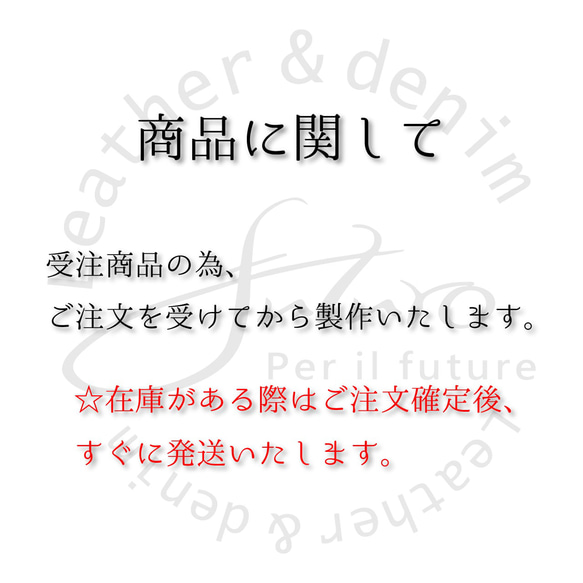 Leather & denim

商品に関して

受注商品の為、

ご注文を受けてから製作いたします。

Per il future

☆在庫がある際はご注文確定後、

すぐに発送いたします。

Leather & denim